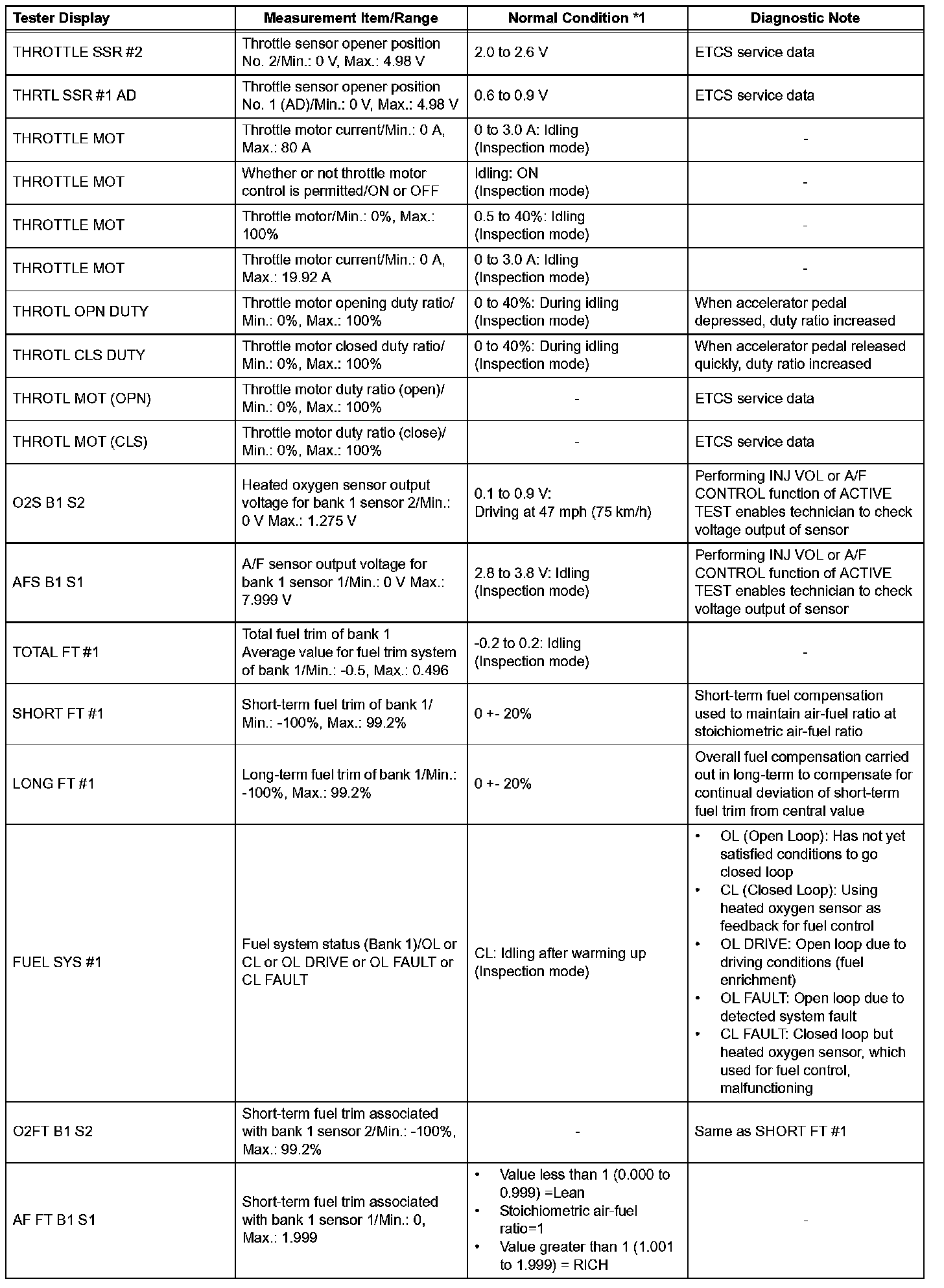 | Tester Display | Measurement Item/Range | Normal Condition *1 | Diagnostic Note |
|---|---|---|---|
| THROTTLE SSR #2 | Throttle sensor opener position No. 2/Min.: 0 V, Max.: 4.98 V | 2.0 to 2.6 V | ETCS service data |
| THRTL SSR #1 AD | Throttle sensor opener position No. 1 (AD)/Min.: 0 V, Max.: 4.98 V | 0.6 to 0.9 V | ETCS service data |
| THROTTLE MOT | Throttle motor current/Min.: 0 A, Max.: 80 A | 0 to 3.0 A: Idling (Inspection mode) | - |
| THROTTLE MOT | Whether or not throttle motor control is permitted/ON or OFF | Idling: ON (Inspection mode) | - |
| THROTTLE MOT | Throttle motor/Min.: 0%, Max.: 100% | 0.5 to 40%: Idling (Inspection mode) | - |
| THROTTLE MOT | Throttle motor current/Min.: 0 A, Max.: 19.92 A | 0 to 3.0 A: Idling (Inspection mode) | - |
| THROTL OPN DUTY | Throttle motor opening duty ratio/ Min.: 0%, Max.: 100% | 0 to 40%: During idling (Inspection mode) | When accelerator pedal depressed, duty ratio increased |
| THROTL CLS DUTY | Throttle motor closed duty ratio/ Min.: 0%, Max.: 100% | 0 to 40%: During idling (Inspection mode) | When accelerator pedal released quickly, duty ratio increased |
| THROTL MOT (OPN) | Throttle motor duty ratio (open)/ Min.: 0%, Max.: 100% | - | ETCS service data |
| THROTL MOT (CLS) | Throttle motor duty ratio (close)/ Min.: 0%, Max.: 100% | - | ETCS service data |
| O2S B1 S2 | Heated oxygen sensor output voltage for bank 1 sensor 2/Min.: 0 V Max.: 1.275 V | 0.1 to 0.9 V: Driving at 47 mph (75 km/h) | Performing INJ VOL or A/F CONTROL function of ACTIVE TEST enables technician to check voltage output of sensor |
| AFS B1 S1 | A/F sensor output voltage for bank 1 sensor 1/Min.: 0 V Max.: 7.999 V | 2.8 to 3.8 V: Idling (Inspection mode) | Performing INJ VOL or A/F CONTROL function of ACTIVE TEST enables technician to check voltage output of sensor |
| TOTAL FT #1 | Total fuel trim of bank 1 Average value for fuel trim system of bank 1/Min.: -0.5, Max.: 0.496 | -0.2 to 0.2: Idling (Inspection mode) | - |
| SHORT FT #1 | Short-term fuel trim of bank 1/ Min.: -100%, Max.: 99.2% | 0 +- 20% | Short-term fuel compensation used to maintain air-fuel ratio at stoichiometric air-fuel ratio |
| LONG FT #1 | Long-term fuel trim of bank 1/Min.: -100%, Max.: 99.2% | 0 +- 20% | Overall fuel compensation carried out in long-term to compensate for continual deviation of short-term fuel trim from central value |
| FUEL SYS #1 | Fuel system status (Bank 1)/OL or CL or OL DRIVE or OL FAULT or CL FAULT | CL: Idling after warming up (Inspection mode) | • OL (Open Loop): Has not yet satisfied conditions to go closed loop • CL (Closed Loop): Using heated oxygen sensor as feedback for fuel control • OL DRIVE: Open loop due to driving conditions (fuel enrichment) • OL FAULT: Open loop due to detected system fault • CL FAULT: Closed loop but heated oxygen sensor, which used for fuel control, malfunctioning |
| O2FT B1 S2 | Short-term fuel trim associated with bank 1 sensor 2/Min.: -100%, Max.: 99.2% | - | Same as SHORT FT #1 |
| AF FT B1 S1 | Short-term fuel trim associated with bank 1 sensor 1/Min.: 0, Max.: 1.999 | • Value less than 1 (0.000 to 0.999) =Lean • Stoichiometric air-fuel ratio=1 • Value greater than 1 (1.001 to 1.999) = RICH | - |